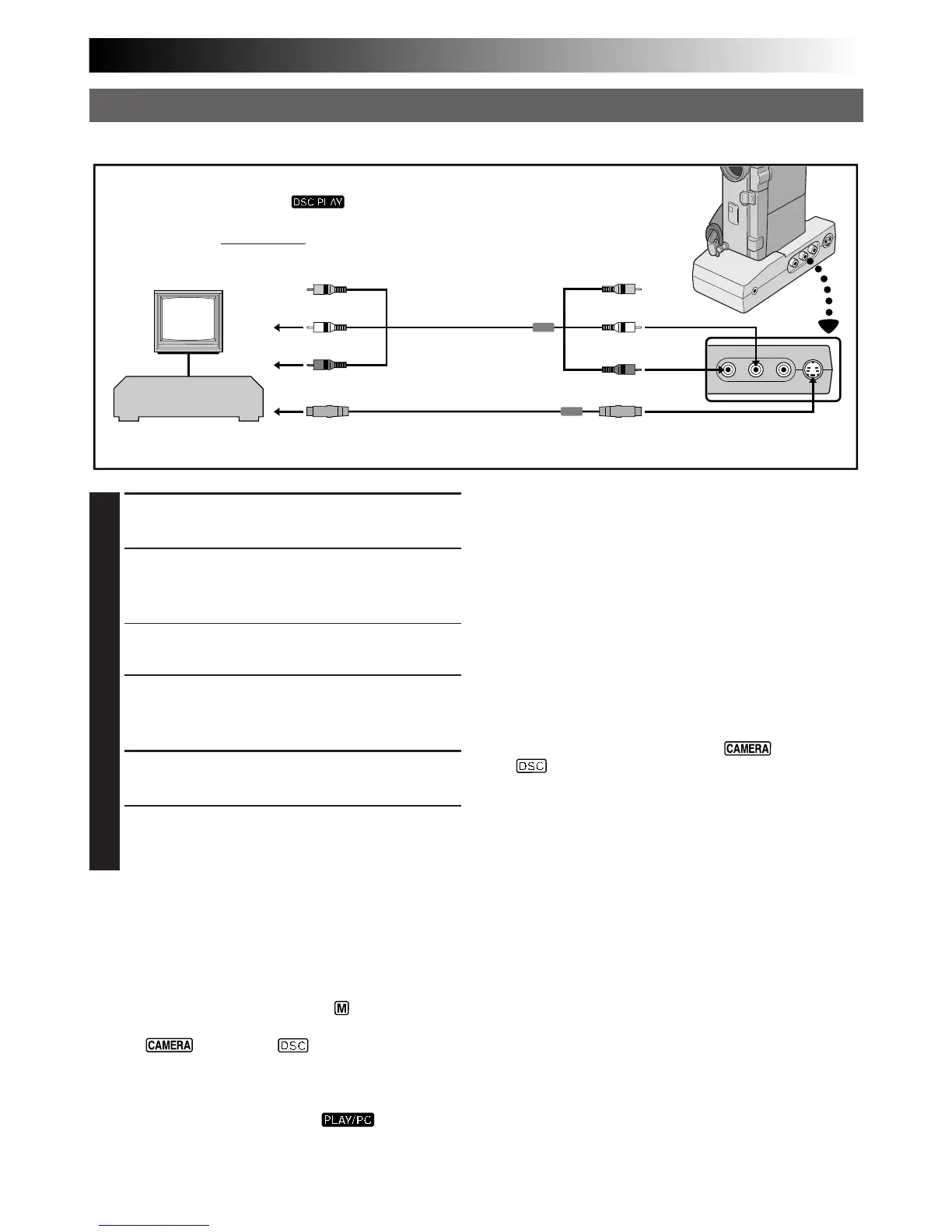 DSC PLAY

CAMERA

DSC

M

CAMERA

DSC

PLAY/PC